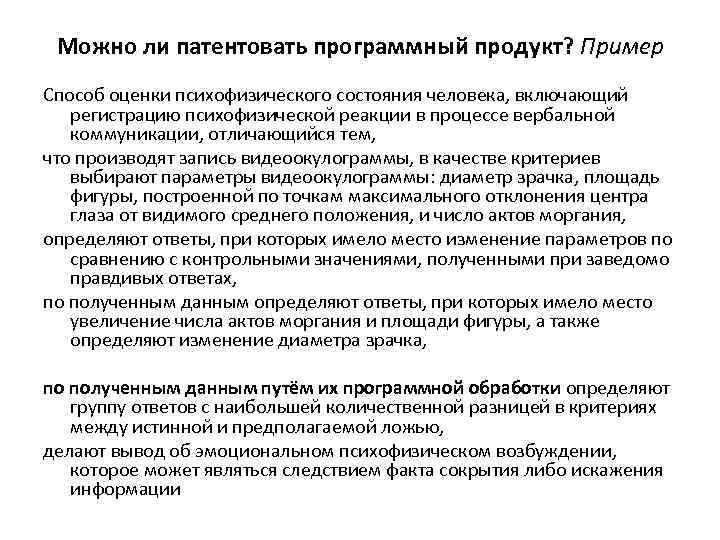 Можно ли патентовать программный продукт? Пример

Способ оценки психофизического состояния человека, включающий регистрацию психофизической реакции в процессе вербальной коммуникации, отличающийся тем,

что производят запись видеоокулограммы, в качестве критериев выбирают параметры видеоокулограммы: диаметр зрачка, площадь фигуры, построенной по точкам максимального отклонения центра глаза от видимого среднего положения, и число актов моргания,

определяют ответы, при которых имело место изменение параметров по сравнению с контрольными значениями, полученными при заведомо правдивых ответах,

по полученным данным определяют ответы, при которых имело место увеличение числа актов моргания и площади фигуры, а также определяют изменение диаметра зрачка,

по полученным данным путём их программной обработки определяют группу ответов с наибольшей количественной разницей в критериях между истинной и предполагаемой ложью,

делают вывод об эмоциональном психофизическом возбуждении, которое может являться следствием факта сокрытия либо искажения информации